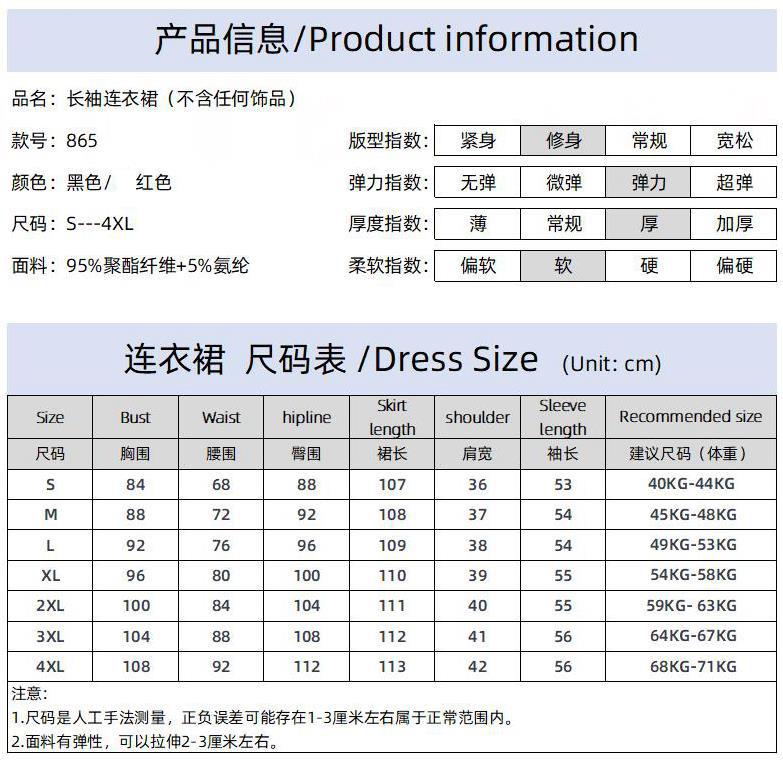 产品信息/Product information

品名：长袖连衣裙（不含任何饰品）

款号：865

颜色：黑色/ 红色

尺码：S---4XL

面料：95%聚酯纤维+5%氨纶

| 版型指数： | 紧身 | 修身 | 常规 | 宽松 |
|---|---|---|---|---|
| 弹力指数： | 无弹 | 微弹 | 弹力 | 超弹 |
| 厚度指数： | 薄 | 常规 | 厚 | 加厚 |
| 柔软指数： | 偏软 | 软 | 硬 | 偏硬 |

连衣裙 尺码表 /Dress Size (Unit: cm)

| Size | Bust | Waist | hipline | Skirt length | shoulder | Sleeve length | Recommended size |
|---|---|---|---|---|---|---|---|
| 尺码 | 胸围 | 腰围 | 臀围 | 裙长 | 肩宽 | 袖长 | 建议尺码（体重） |
| S | 84 | 68 | 88 | 107 | 36 | 53 | 40KG-44KG |
| M | 88 | 72 | 92 | 108 | 37 | 54 | 45KG-48KG |
| L | 92 | 76 | 96 | 109 | 38 | 54 | 49KG-53KG |
| XL | 96 | 80 | 100 | 110 | 39 | 55 | 54KG-58KG |
| 2XL | 100 | 84 | 104 | 111 | 40 | 55 | 59KG- 63KG |
| 3XL | 104 | 88 | 108 | 112 | 41 | 56 | 64KG-67KG |
| 4XL | 108 | 92 | 112 | 113 | 42 | 56 | 68KG-71KG |

注意：
1.尺码是人工手法测量，正负误差可能存在1-3厘米左右属于正常范围内。
2.面料有弹性，可以拉伸2-3厘米左右。